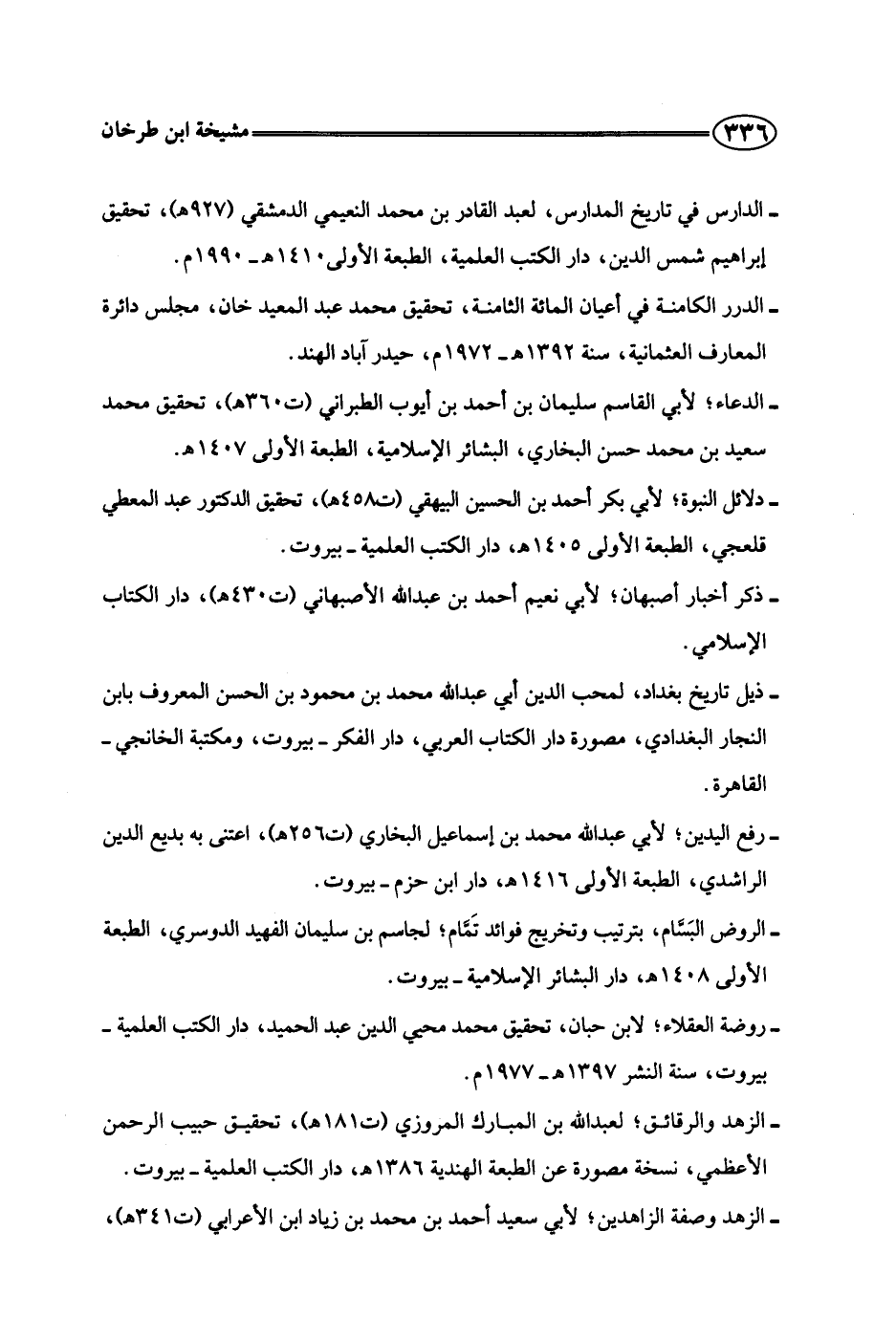 ٣٣٦ مشيخة ابن طرخان

ـ الدارس في تاريخ المدارس، لعبد القادر بن محمد النعيمي الدمشقي (٩٢٧هـ)، تحقيق إبراهيم شمس الدين، دار الكتب العلمية، الطبعة الأولى١٤١٠هـ ـ ١٩٩٠م.

ـ الدرر الكامنة في أعيان المائة الثامنة، تحقيق محمد عبد المعيد خان، مجلس دائرة المعارف العثمانية، سنة ١٣٩٢هـ ـ ١٩٧٢م، حيدر آباد الهند.

ـ الدعاء؛ لأبي القاسم سليمان بن أحمد بن أيوب الطبراني (ت٣٦٠هـ)، تحقيق محمد سعيد بن محمد حسن البخاري، البشائر الإسلامية، الطبعة الأولى ١٤٠٧هـ.

ـ دلائل النبوة؛ لأبي بكر أحمد بن الحسين البيهقي (ت٤٥٨هـ)، تحقيق الدكتور عبد المعطي قلعجي، الطبعة الأولى ١٤٠٥هـ، دار الكتب العلمية ـ بيروت.

ـ ذكر أخبار أصبهان؛ لأبي نعيم أحمد بن عبدالله الأصبهاني (ت٤٣٠هـ)، دار الكتاب الإسلامي.

ـ ذيل تاريخ بغداد، لمحب الدين أبي عبدالله محمد بن محمود بن الحسن المعروف بابن النجار البغدادي، مصورة دار الكتاب العربي، دار الفكر ـ بيروت، ومكتبة الخانجي ـ القاهرة.

ـ رفع اليدين؛ لأبي عبدالله محمد بن إسماعيل البخاري (ت٢٥٦هـ)، اعتنى به بديع الدين الراشدي، الطبعة الأولى ١٤١٦هـ، دار ابن حزم ـ بيروت.

ـ الروض البَسَّام، بترتيب وتخريج فوائد تَمَّام؛ لجاسم بن سليمان الفهيد الدوسري، الطبعة الأولى ١٤٠٨هـ، دار البشائر الإسلامية ـ بيروت.

ـ روضة العقلاء؛ لابن حبان، تحقيق محمد محيي الدين عبد الحميد، دار الكتب العلمية ـ بيروت، سنة النشر ١٣٩٧هـ ـ ١٩٧٧م.

ـ الزهد والرقائق؛ لعبدالله بن المبارك المروزي (ت١٨١هـ)، تحقيق حبيب الرحمن الأعظمي، نسخة مصورة عن الطبعة الهندية ١٣٨٦هـ، دار الكتب العلمية ـ بيروت.

ـ الزهد وصفة الزاهدين؛ لأبي سعيد أحمد بن محمد بن زياد ابن الأعرابي (ت٣٤١هـ)،